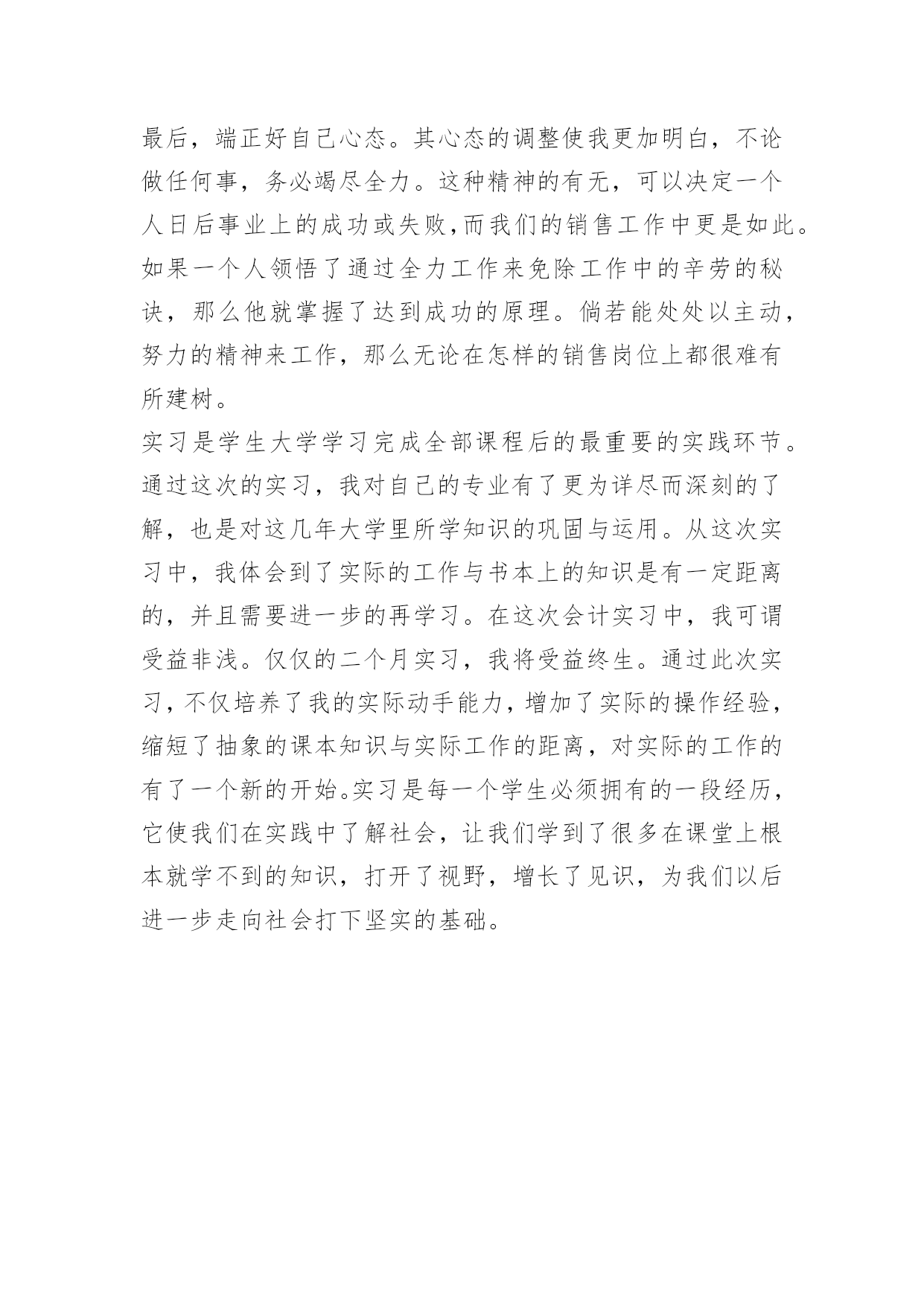 最后，端正好自己心态。其心态的调整使我更加明白，不论做任何事，务必竭尽全力。这种精神的有无，可以决定一个人日后事业上的成功或失败,而我们的销售工作中更是如此。如果一个人领悟了通过全力工作来免除工作中的辛劳的秘诀，那么他就掌握了达到成功的原理。倘若能处处以主动，努力的精神来工作，那么无论在怎样的销售岗位上都很难有所建树。
实习是学生大学学习完成全部课程后的最重要的实践环节。通过这次的实习，我对自己的专业有了更为详尽而深刻的了解，也是对这几年大学里所学知识的巩固与运用。从这次实习中，我体会到了实际的工作与书本上的知识是有一定距离的，并且需要进一步的再学习。在这次会计实习中，我可谓受益非浅。仅仅的二个月实习，我将受益终生。通过此次实习，不仅培养了我的实际动手能力，增加了实际的操作经验，缩短了抽象的课本知识与实际工作的距离，对实际的工作的有了一个新的开始。实习是每一个学生必须拥有的一段经历，它使我们在实践中了解社会，让我们学到了很多在课堂上根本就学不到的知识，打开了视野，增长了见识，为我们以后进一步走向社会打下坚实的基础。